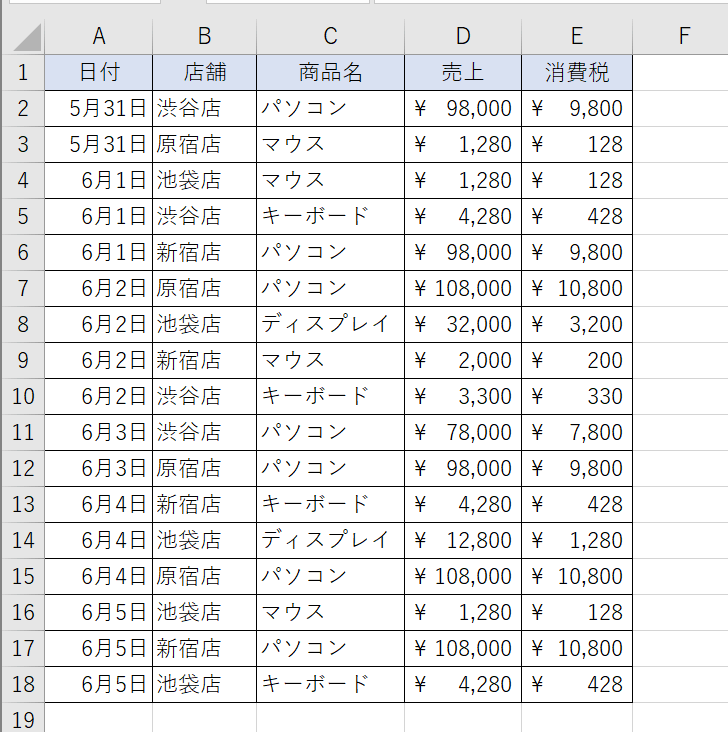 | | A | B | C | D | E | F |
|---|---|---|---|---|---|---|
| 1 | 日付 | 店舗 | 商品名 | 売上 | 消費税 | |
| 2 | 5月31日 | 渋谷店 | パソコン | ¥ 98,000 | ¥ 9,800 | |
| 3 | 5月31日 | 原宿店 | マウス | ¥ 1,280 | ¥ 128 | |
| 4 | 6月1日 | 池袋店 | マウス | ¥ 1,280 | ¥ 128 | |
| 5 | 6月1日 | 渋谷店 | キーボード | ¥ 4,280 | ¥ 428 | |
| 6 | 6月1日 | 新宿店 | パソコン | ¥ 98,000 | ¥ 9,800 | |
| 7 | 6月2日 | 原宿店 | パソコン | ¥ 108,000 | ¥ 10,800 | |
| 8 | 6月2日 | 池袋店 | ディスプレイ | ¥ 32,000 | ¥ 3,200 | |
| 9 | 6月2日 | 新宿店 | マウス | ¥ 2,000 | ¥ 200 | |
| 10 | 6月2日 | 渋谷店 | キーボード | ¥ 3,300 | ¥ 330 | |
| 11 | 6月3日 | 渋谷店 | パソコン | ¥ 78,000 | ¥ 7,800 | |
| 12 | 6月3日 | 原宿店 | パソコン | ¥ 98,000 | ¥ 9,800 | |
| 13 | 6月4日 | 新宿店 | キーボード | ¥ 4,280 | ¥ 428 | |
| 14 | 6月4日 | 池袋店 | ディスプレイ | ¥ 12,800 | ¥ 1,280 | |
| 15 | 6月4日 | 原宿店 | パソコン | ¥ 108,000 | ¥ 10,800 | |
| 16 | 6月5日 | 池袋店 | マウス | ¥ 1,280 | ¥ 128 | |
| 17 | 6月5日 | 新宿店 | パソコン | ¥ 108,000 | ¥ 10,800 | |
| 18 | 6月5日 | 池袋店 | キーボード | ¥ 4,280 | ¥ 428 | |
| 19 | | | | | | |